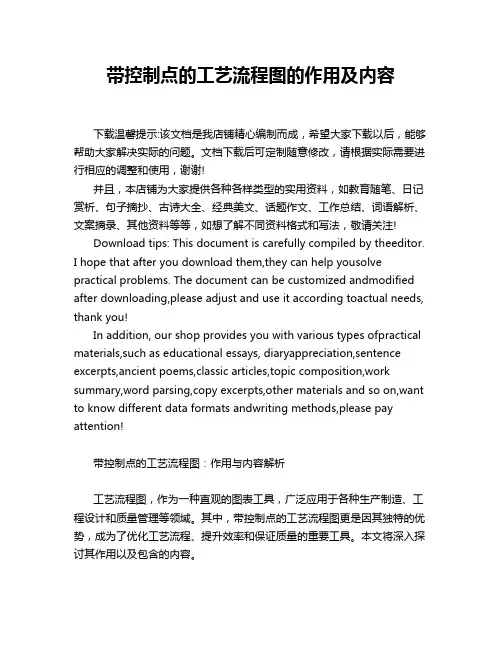 带控制点的工艺流程图的作用及内容

下载温馨提示:该文档是我店铺精心编制而成，希望大家下载以后，能够帮助大家解决实际的问题。文档下载后可定制随意修改，请根据实际需要进行相应的调整和使用，谢谢!

并且，本店铺为大家提供各种各样类型的实用资料，如教育随笔、日记赏析、句子摘抄、古诗大全、经典美文、话题作文、工作总结、词语解析、文案摘录、其他资料等等，如想了解不同资料格式和写法，敬请关注!

Download tips: This document is carefully compiled by theeditor. I hope that after you download them,they can help yousolve practical problems. The document can be customized andmodified after downloading,please adjust and use it according toactual needs, thank you!

In addition, our shop provides you with various types ofpractical materials,such as educational essays, diaryappreciation,sentence excerpts,ancient poems,classic articles,topic composition,work summary,word parsing,copy excerpts,other materials and so on,want to know different data formats andwriting methods,please pay attention!

带控制点的工艺流程图：作用与内容解析

工艺流程图，作为一种直观的图表工具，广泛应用于各种生产制造、工程设计和质量管理等领域。其中，带控制点的工艺流程图更是因其独特的优势，成为了优化工艺流程、提升效率和保证质量的重要工具。本文将深入探讨其作用以及包含的内容。